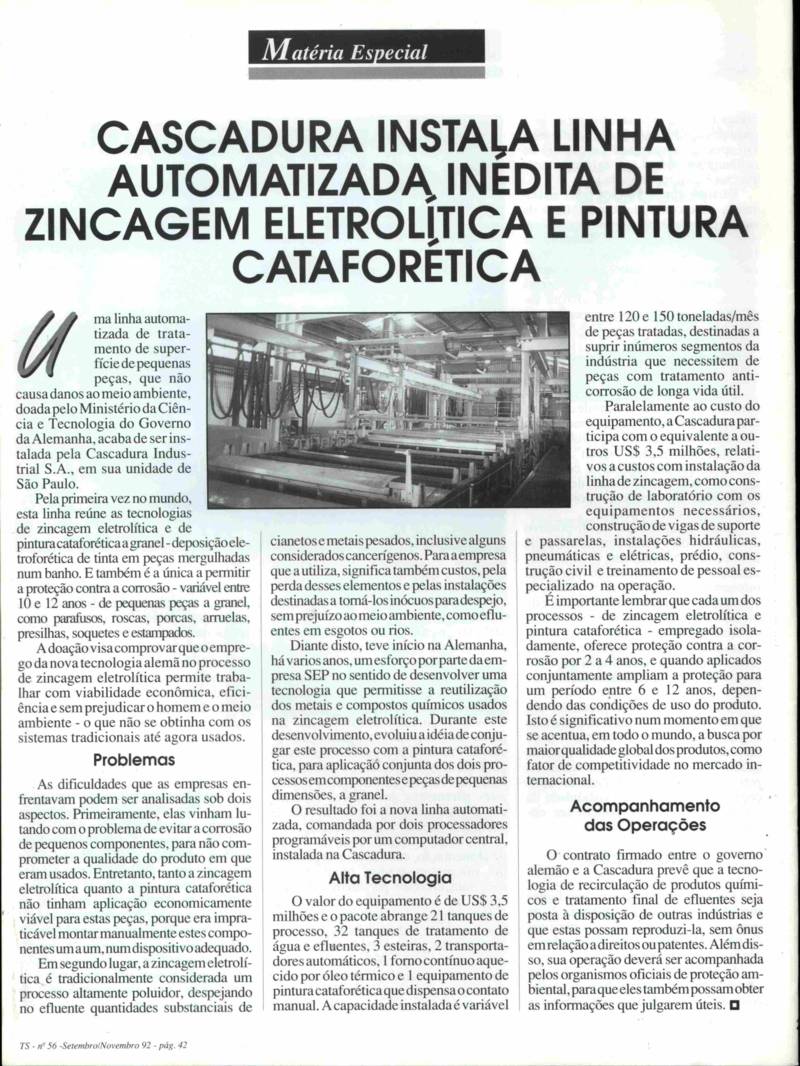 Matéria Especial

CASCADURA INSTALA LINHA AUTOMATIZADA INÉDITA DE ZINCAGEM ELETROLÍTICA E PINTURA CATAFORÉTICA

Uma linha automatizada de tratamento de superfície de pequenas peças, que não causa danos ao meio ambiente, doada pelo Ministério da Ciência e Tecnologia do Governo da Alemanha, acaba de ser instalada pela Cascadura Industrial S.A., em sua unidade de São Paulo.

Pela primeira vez no mundo, esta linha reúne as tecnologias de zincagem eletrolítica e de pintura cataforética a granel - deposição eletroforética de tinta em peças mergulhadas num banho. E também é a única a permitir a proteção contra a corrosão - variável entre 10 e 12 anos - de pequenas peças a granel, como parafusos, roscas, porcas, arruelas, presilhas, soquetes e estampados.

A doação visa comprovar que o emprego da nova tecnologia alemã no processo de zincagem eletrolítica permite trabalhar com viabilidade econômica, eficiência e sem prejudicar o homem e o meio ambiente - o que não se obtinha com os sistemas tradicionais até agora usados.

Problemas

As dificuldades que as empresas enfrentavam podem ser analisadas sob dois aspectos. Primeiramente, elas vinham lutando com o problema de evitar a corrosão de pequenos componentes, para não comprometer a qualidade do produto em que eram usados. Entretanto, tanto a zincagem eletrolítica quanto a pintura cataforética não tinham aplicação economicamente viável para estas peças, porque era impraticável montar manualmente estes componentes um a um, num dispositivo adequado.

Em segundo lugar, a zincagem eletrolítica é tradicionalmente considerada um processo altamente poluidor, despejando no efluente quantidades substanciais de cianetos e metais pesados, inclusive alguns considerados cancerígenos. Para a empresa que a utiliza, significa também custos, pela perda desses elementos e pelas instalações destinadas a torná-los inócuos para despejo, sem prejuízo ao meio ambiente, como efluentes em esgotos ou rios.

Diante disto, teve início na Alemanha, há vários anos, um esforço por parte da empresa SEP no sentido de desenvolver uma tecnologia que permitisse a reutilização dos metais e compostos químicos usados na zincagem eletrolítica. Durante este desenvolvimento, evoluiu a idéia de conjugar este processo com a pintura cataforética, para aplicação conjunta dos dois processos em componentes e peças de pequenas dimensões, a granel.

O resultado foi a nova linha automatizada, comandada por dois processadores programáveis por um computador central, instalada na Cascadura.

Alta Tecnologia

O valor do equipamento é de US$ 3,5 milhões e o pacote abrange 21 tanques de processo, 32 tanques de tratamento de água e efluentes, 3 esteiras, 2 transportadores automáticos, 1 forno contínuo aquecido por óleo térmico e 1 equipamento de pintura cataforética que dispensa o contato manual. A capacidade instalada é variável entre 120 e 150 toneladas/mês de peças tratadas, destinadas a suprir inúmeros segmentos da indústria que necessitem de peças com tratamento anticorrosão de longa vida útil.

Paralelamente ao custo do equipamento, a Cascadura participa com o equivalente a outros US$ 3,5 milhões, relativos a custos com instalação da linha de zincagem, como construção de laboratório com os equipamentos necessários, construção de vigas de suporte e passarelas, instalações hidráulicas, pneumáticas e elétricas, prédio, construção civil e treinamento de pessoal especializado na operação.

É importante lembrar que cada um dos processos - de zincagem eletrolítica e pintura cataforética - empregado isoladamente, oferece proteção contra a corrosão por 2 a 4 anos, e quando aplicados conjuntamente ampliam a proteção para um período entre 6 e 12 anos, dependendo das condições de uso do produto. Isto é significativo num momento em que se acentua, em todo o mundo, a busca por maior qualidade global dos produtos, como fator de competitividade no mercado internacional.

Acompanhamento das Operações

O contrato firmado entre o governo alemão e a Cascadura prevê que a tecnologia de recirculação de produtos químicos e tratamento final de efluentes seja posta à disposição de outras indústrias e que estas possam reproduzi-la, sem ônus em relação a direitos ou patentes. Além disso, sua operação deverá ser acompanhada pelos organismos oficiais de proteção ambiental, para que eles também possam obter as informações que julgarem úteis.

TS - nº 56 -Setembro/Novembro 92 - pág. 42